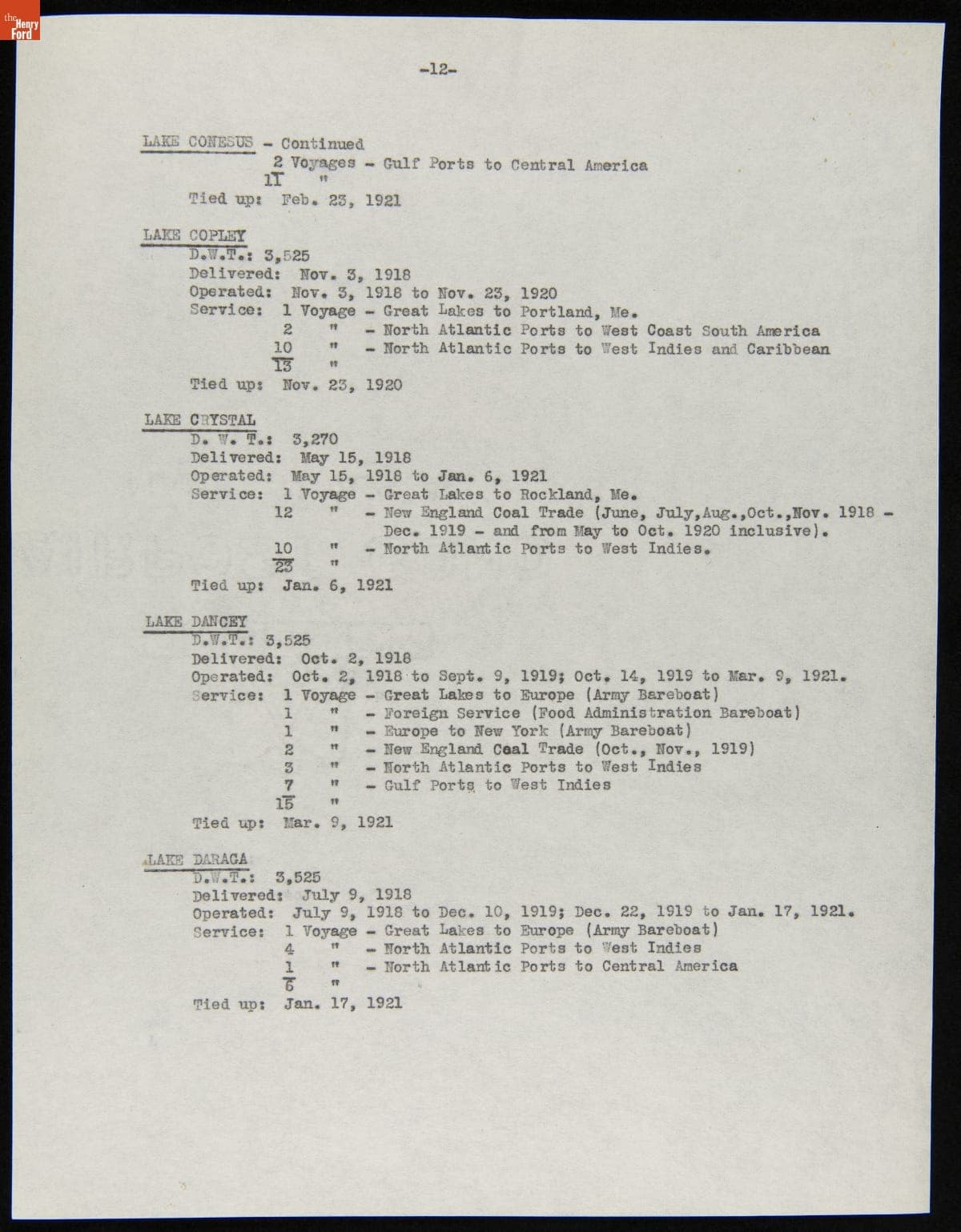 the Henry Ford

-12-

LAKE CONESUS - Continued
2 Voyages - Gulf Ports to Central America
11 "
Tied up: Feb. 23, 1921

LAKE COPLEY
D.W.T.: 3,525
Delivered: Nov. 3, 1918
Operated: Nov. 3, 1918 to Nov. 23, 1920
Service: 1 Voyage - Great Lakes to Portland, Me.
2 " - North Atlantic Ports to West Coast South America
10 " - North Atlantic Ports to West Indies and Caribbean
13 "
Tied up: Nov. 23, 1920

LAKE CRYSTAL
D. W. T.: 3,270
Delivered: May 15, 1918
Operated: May 15, 1918 to Jan. 6, 1921
Service: 1 Voyage - Great Lakes to Rockland, Me.
12 " - New England Coal Trade (June, July,Aug.,Oct.,Nov. 1918 - Dec. 1919 - and from May to Oct. 1920 inclusive).
10 " - North Atlantic Ports to West Indies.
23 "
Tied up: Jan. 6, 1921

LAKE DANCEY
D.W.T.: 3,525
Delivered: Oct. 2, 1918
Operated: Oct. 2, 1918 to Sept. 9, 1919; Oct. 14, 1919 to Mar. 9, 1921.
Service: 1 Voyage - Great Lakes to Europe (Army Bareboat)
1 " - Foreign Service (Food Administration Bareboat)
1 " - Europe to New York (Army Bareboat)
2 " - New England Coal Trade (Oct., Nov., 1919)
3 " - North Atlantic Ports to West Indies
7 " - Gulf Ports to West Indies
15 "
Tied up: Mar. 9, 1921

LAKE DARAGA
D.W.T.: 3,525
Delivered: July 9, 1918
Operated: July 9, 1918 to Dec. 10, 1919; Dec. 22, 1919 to Jan. 17, 1921.
Service: 1 Voyage - Great Lakes to Europe (Army Bareboat)
4 " - North Atlantic Ports to West Indies
1 " - North Atlantic Ports to Central America
6 "
Tied up: Jan. 17, 1921